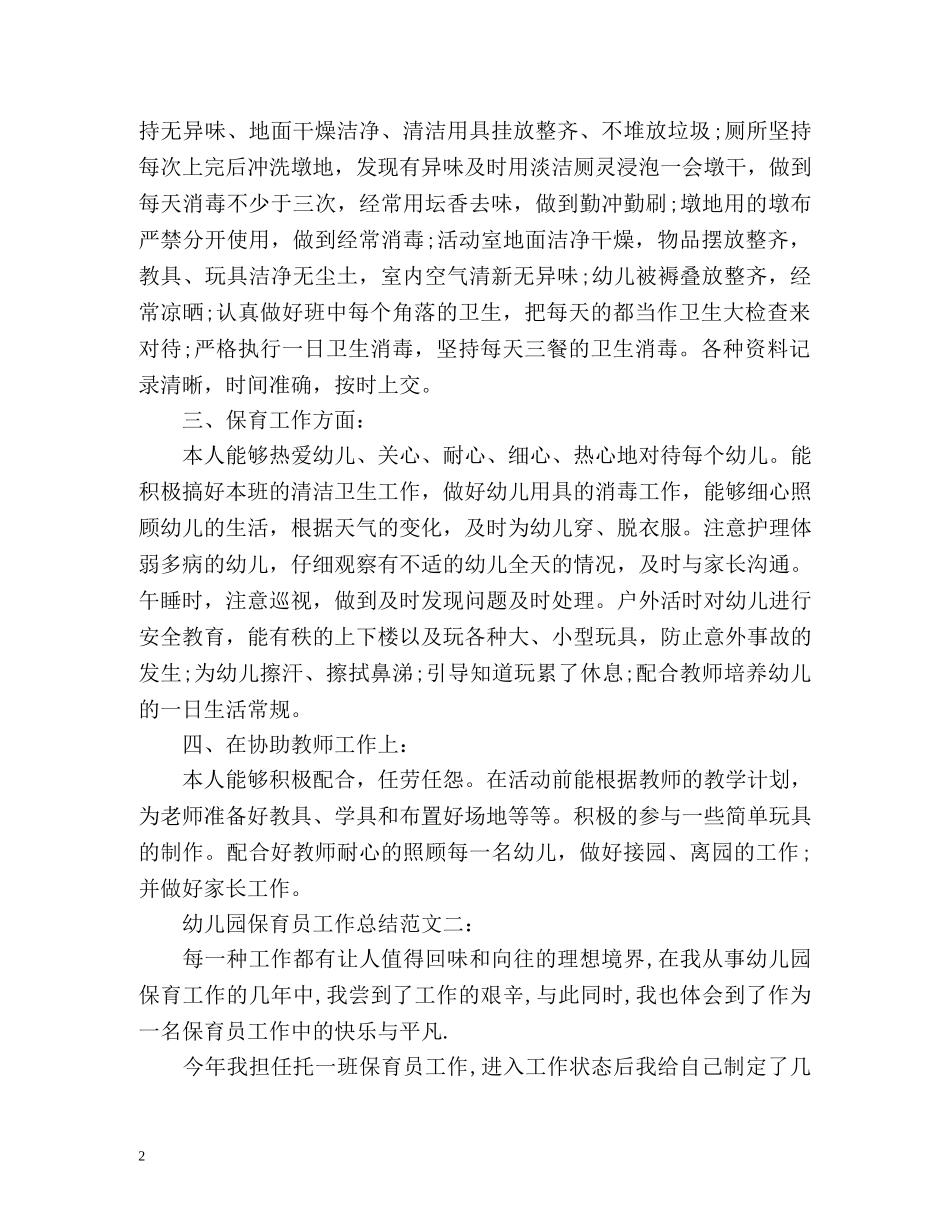 持无异味、地面干燥洁净、清洁用具挂放整齐、不堆放垃圾;厕所坚持每次上完后冲洗墩地，发现有异味及时用淡洁厕灵浸泡一会墩干，做到每天消毒不少于三次，经常用坛香去味，做到勤冲勤刷;墩地用的墩布严禁分开使用，做到经常消毒;活动室地面洁净干燥，物品摆放整齐，教具、玩具洁净无尘土，室内空气清新无异味;幼儿被褥叠放整齐，经常凉晒;认真做好班中每个角落的卫生，把每天的都当作卫生大检查来对待;严格执行一日卫生消毒，坚持每天三餐的卫生消毒。各种资料记录清晰，时间准确，按时上交。

三、保育工作方面:

本人能够热爱幼儿、关心、耐心、细心、热心地对待每个幼儿。能积极搞好本班的清洁卫生工作，做好幼儿用具的消毒工作，能够细心照顾幼儿的生活，根据天气的变化，及时为幼儿穿、脱衣服。注意护理体弱多病的幼儿，仔细观察有不适的幼儿全天的情况，及时与家长沟通。午睡时，注意巡视，做到及时发现问题及时处理。户外活时对幼儿进行安全教育，能有秩的上下楼以及玩各种大、小型玩具，防止意外事故的发生;为幼儿擦汗、擦拭鼻涕;引导知道玩累了休息;配合教师培养幼儿的一日生活常规。

四、在协助教师工作上:

本人能够积极配合，任劳任怨。在活动前能根据教师的教学计划，为老师准备好教具、学具和布置好场地等等。积极的参与一些简单玩具的制作。配合好教师耐心的照顾每一名幼儿，做好接园、离园的工作;并做好家长工作。

幼儿园保育员工作总结范文二:

每一种工作都有让人值得回味和向往的理想境界,在我从事幼儿园保育工作的几年中,我尝到了工作的艰辛,与此同时,我也体会到了作为一名保育员工作中的快乐与平凡.

今年我担任托一班保育员工作,进入工作状态后我给自己制定了几

2